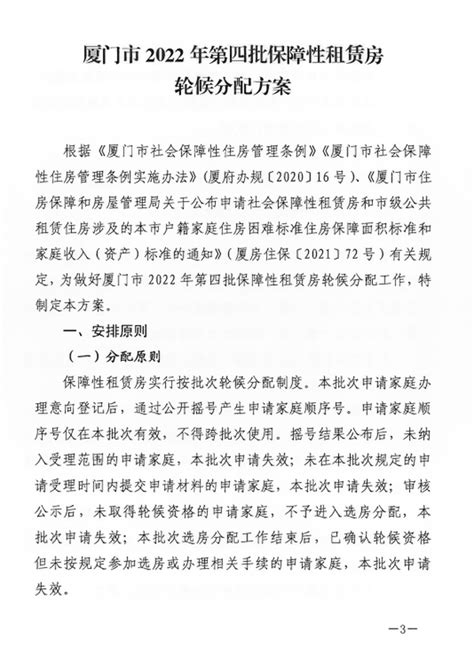 厦门市 2022 年第四批保障性租赁房轮候分配方案

根据《厦门市社会保障性住房管理条例》《厦门市社会保障性住房管理条例实施办法》（厦府办规〔2020〕16 号）、《厦门市住房保障和房屋管理局关于公布申请社会保障性租赁房和市级公共租赁住房涉及的本市户籍家庭住房困难标准住房保障面积标准和家庭收入（资产）标准的通知》（厦房住保〔2021〕72 号）有关规定，为做好厦门市 2022 年第四批保障性租赁房轮候分配工作，特制定本方案。

一、安排原则

（一）分配原则

保障性租赁房实行按批次轮候分配制度。本批次申请家庭办理意向登记后，通过公开摇号产生申请家庭顺序号。申请家庭顺序号仅在本批次有效，不得跨批次使用。摇号结果公布后，未纳入受理范围的申请家庭，本批次申请失效；未在本批次规定的申请受理时间内提交申请材料的申请家庭，本批次申请失效；审核公示后，未取得轮候资格的申请家庭，不予进入选房分配，本批次申请失效；本批次选房分配工作结束后，已确认轮候资格但未按规定参加选房或办理相关手续的申请家庭，本批次申请失效。

—3—